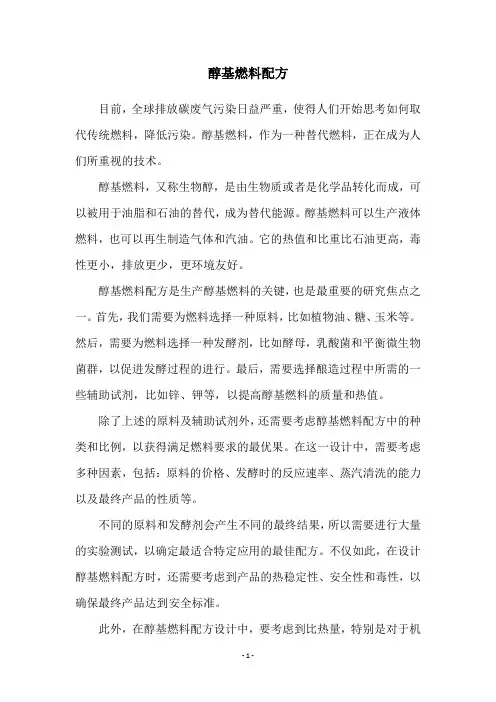 醇基燃料配方

目前，全球排放碳废气污染日益严重，使得人们开始思考如何取代传统燃料，降低污染。醇基燃料，作为一种替代燃料，正在成为人们所重视的技术。

醇基燃料，又称生物醇，是由生物质或者是化学品转化而成，可以被用于油脂和石油的替代，成为替代能源。醇基燃料可以生产液体燃料，也可以再生制造气体和汽油。它的热值和比重比石油更高，毒性更小，排放更少，更环境友好。

醇基燃料配方是生产醇基燃料的关键，也是最重要的研究焦点之一。首先，我们需要为燃料选择一种原料，比如植物油、糖、玉米等。然后，需要为燃料选择一种发酵剂，比如酵母，乳酸菌和平衡微生物菌群，以促进发酵过程的进行。最后，需要选择酿造过程中所需的一些辅助试剂，比如锌、钾等，以提高醇基燃料的质量和热值。

除了上述的原料及辅助试剂外，还需要考虑醇基燃料配方中的种类和比例，以获得满足燃料要求的最优果。在这一设计中，需要考虑多种因素，包括：原料的价格、发酵时的反应速率、蒸汽清洗的能力以及最终产品的性质等。

不同的原料和发酵剂会产生不同的最终结果，所以需要进行大量的实验测试，以确定最适合特定应用的最佳配方。不仅如此，在设计醇基燃料配方时，还需要考虑到产品的热稳定性、安全性和毒性，以确保最终产品达到安全标准。

此外，在醇基燃料配方设计中，要考虑到比热量，特别是对于机

- 1 -